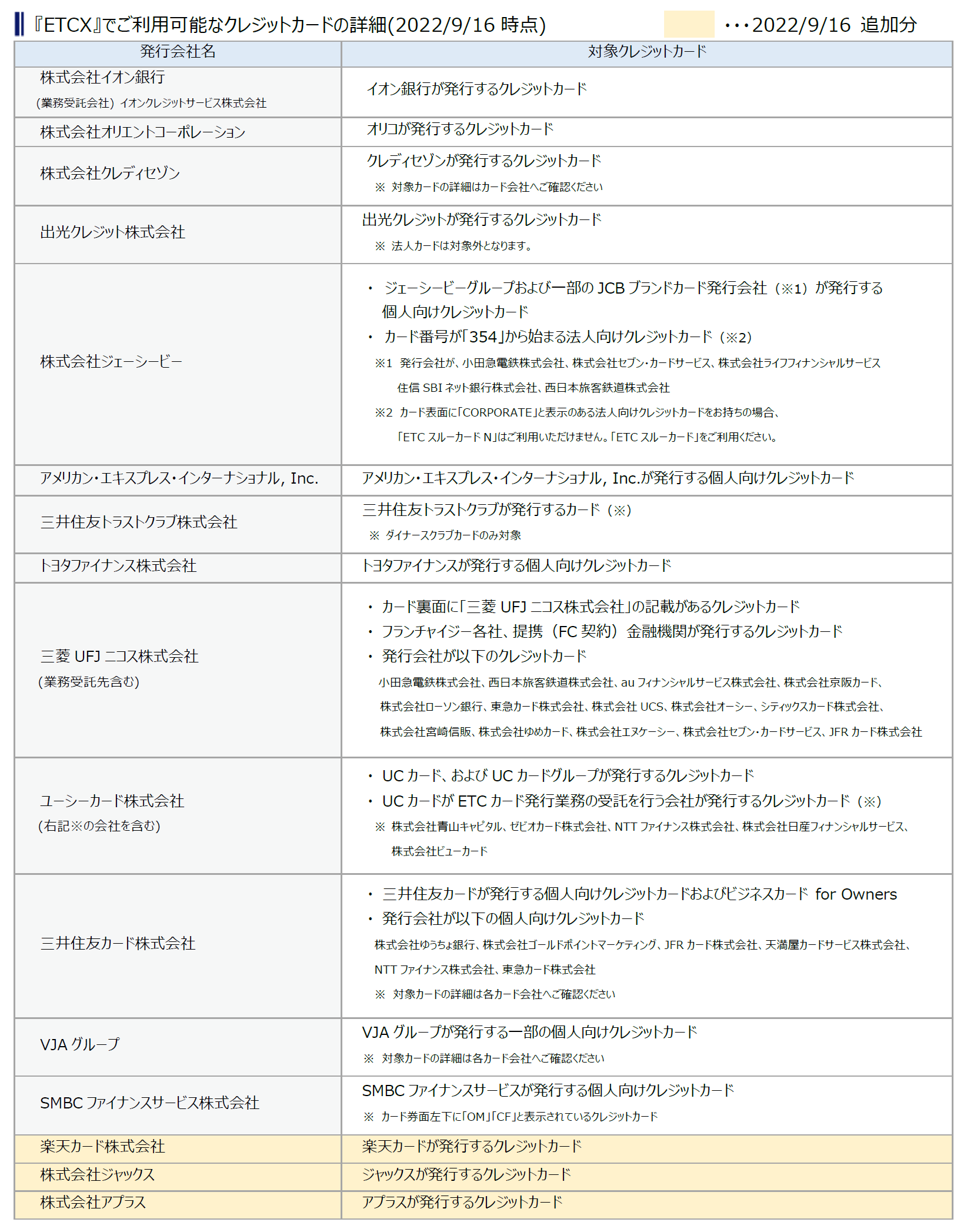 『ETCX』でご利用可能なクレジットカードの詳細(2022/9/16 時点)　・・・2022/9/16 追加分

| 発行会社名 | 対象クレジットカード |
|---|---|
| 株式会社イオン銀行 (業務受託会社) イオンクレジットサービス株式会社 | イオン銀行が発行するクレジットカード |
| 株式会社オリエントコーポレーション | オリコが発行するクレジットカード |
| 株式会社クレディセゾン | クレディセゾンが発行するクレジットカード ※ 対象カードの詳細はカード会社へご確認ください |
| 出光クレジット株式会社 | 出光クレジットが発行するクレジットカード ※ 法人カードは対象外となります。 |
| 株式会社ジェーシービー | ・ ジェーシービーグループおよび一部の JCB ブランドカード発行会社（※1）が発行する個人向けクレジットカード ・ カード番号が「354」から始まる法人向けクレジットカード（※2） ※1 発行会社が、小田急電鉄株式会社、株式会社セブン・カードサービス、株式会社ライフフィナンシャルサービス 住信 SBI ネット銀行株式会社、西日本旅客鉄道株式会社 ※2 カード表面に「CORPORATE」と表示のある法人向けクレジットカードをお持ちの場合、「ETC スルーカード N」はご利用いただけません。「ETC スルーカード」をご利用ください。 |
| アメリカン・エキスプレス・インターナショナル, Inc. | アメリカン・エキスプレス・インターナショナル, Inc.が発行する個人向けクレジットカード |
| 三井住友トラストクラブ株式会社 | 三井住友トラストクラブが発行するカード（※） ※ ダイナースクラブカードのみ対象 |
| トヨタファイナンス株式会社 | トヨタファイナンスが発行する個人向けクレジットカード |
| 三菱 UFJ ニコス株式会社 (業務受託先含む) | ・ カード裏面に「三菱 UFJ ニコス株式会社」の記載があるクレジットカード ・ フランチャイジー各社、提携（FC 契約）金融機関が発行するクレジットカード ・ 発行会社が以下のクレジットカード 小田急電鉄株式会社、西日本旅客鉄道株式会社、au フィナンシャルサービス株式会社、株式会社京阪カード、株式会社ローソン銀行、東急カード株式会社、株式会社 UCS、株式会社オーシー、シティックスカード株式会社、株式会社宮崎信販、株式会社ゆめカード、株式会社エヌケーシー、株式会社セブン・カードサービス、JFR カード株式会社 |
| ユーシーカード株式会社 (右記※の会社を含む) | ・ UC カード、および UC カードグループが発行するクレジットカード ・ UC カードが ETC カード発行業務の受託を行う会社が発行するクレジットカード（※） ※ 株式会社青山キャピタル、ゼビオカード株式会社、NTT ファイナンス株式会社、株式会社日産フィナンシャルサービス、株式会社ビューカード |
| 三井住友カード株式会社 | ・ 三井住友カードが発行する個人向けクレジットカードおよびビジネスカード for Owners ・ 発行会社が以下の個人向けクレジットカード 株式会社ゆうちょ銀行、株式会社ゴールドポイントマーケティング、JFR カード株式会社、天満屋カードサービス株式会社、NTT ファイナンス株式会社、東急カード株式会社 ※ 対象カードの詳細は各カード会社へご確認ください |
| VJA グループ | VJA グループが発行する一部の個人向けクレジットカード ※ 対象カードの詳細は各カード会社へご確認ください |
| SMBC ファイナンスサービス株式会社 | SMBC ファイナンスサービスが発行する個人向けクレジットカード ※ カード券面左下に「OM」「CF」と表示されているクレジットカード |
| 楽天カード株式会社 | 楽天カードが発行するクレジットカード |
| 株式会社ジャックス | ジャックスが発行するクレジットカード |
| 株式会社アプラス | アプラスが発行するクレジットカード |